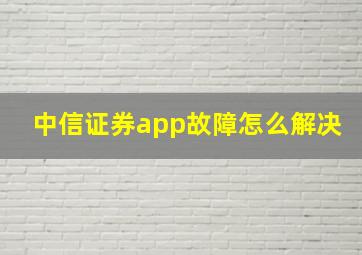 中信证券app故障怎么解决